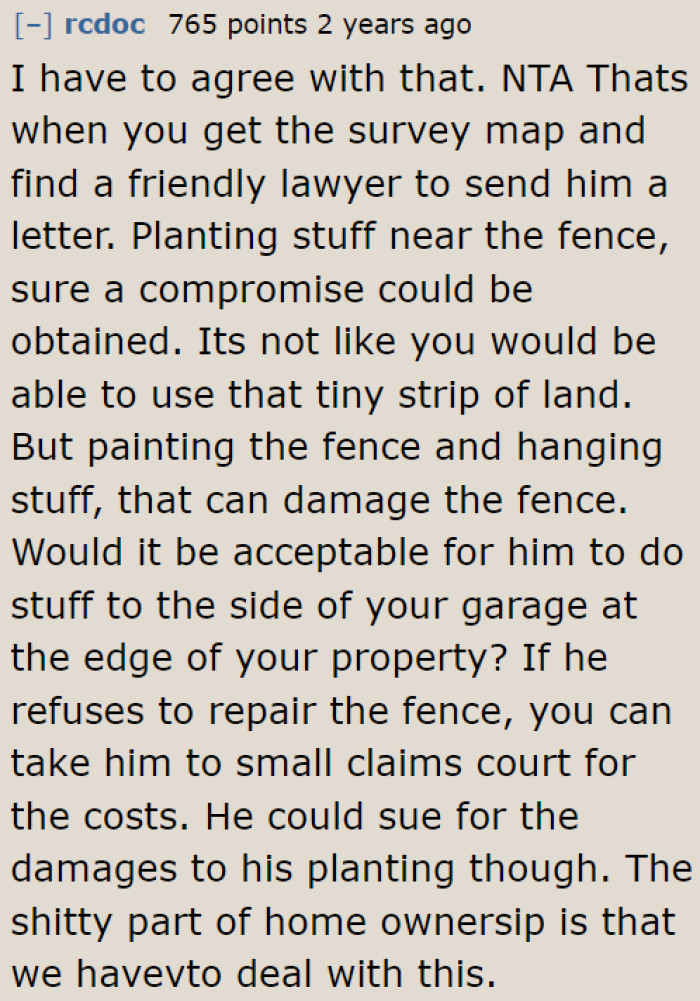 [–] rcdoc 765 points 2 years ago

I have to agree with that. NTA Thats when you get the survey map and find a friendly lawyer to send him a letter. Planting stuff near the fence, sure a compromise could be obtained. Its not like you would be able to use that tiny strip of land. But painting the fence and hanging stuff, that can damage the fence. Would it be acceptable for him to do stuff to the side of your garage at the edge of your property? If he refuses to repair the fence, you can take him to small claims court for the costs. He could sue for the damages to his planting though. The shitty part of home ownersip is that we havevto deal with this.